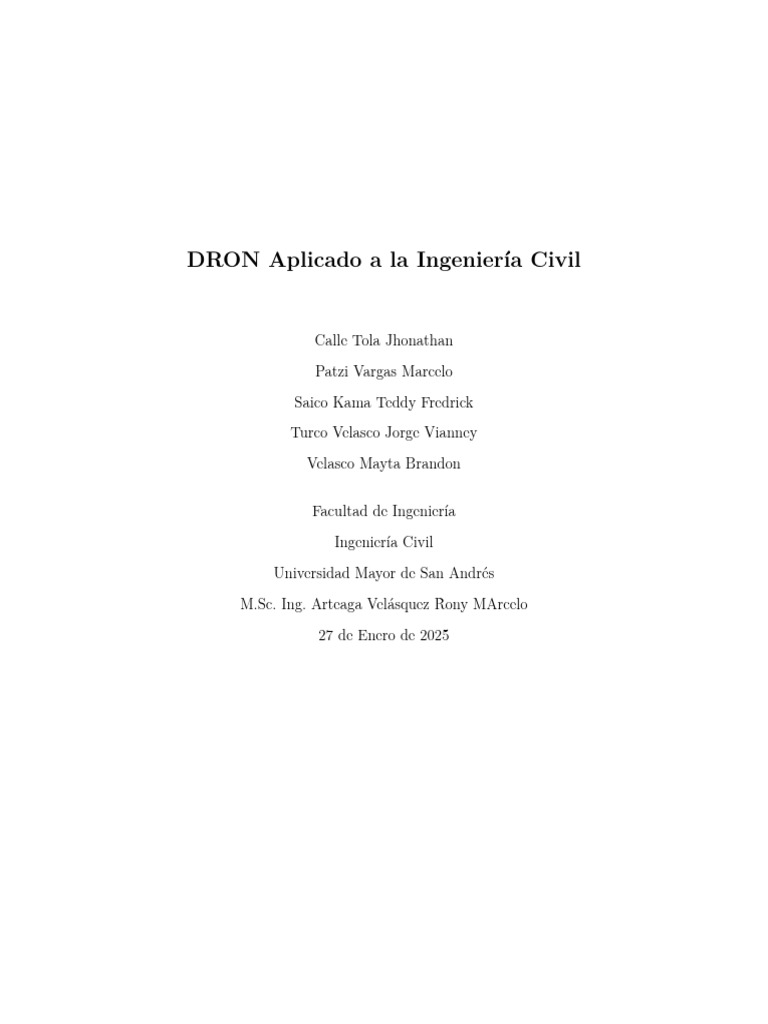 DRON Aplicado a la Ingeniería Civil

Calle Tola Jhonathan
Patzi Vargas Marcelo
Saico Kama Teddy Fredrick
Turco Velasco Jorge Vianney
Velasco Mayta Brandon

Facultad de Ingeniería
Ingeniería Civil
Universidad Mayor de San Andrés
M.Sc. Ing. Arteaga Velásquez Rony MArcelo
27 de Enero de 2025